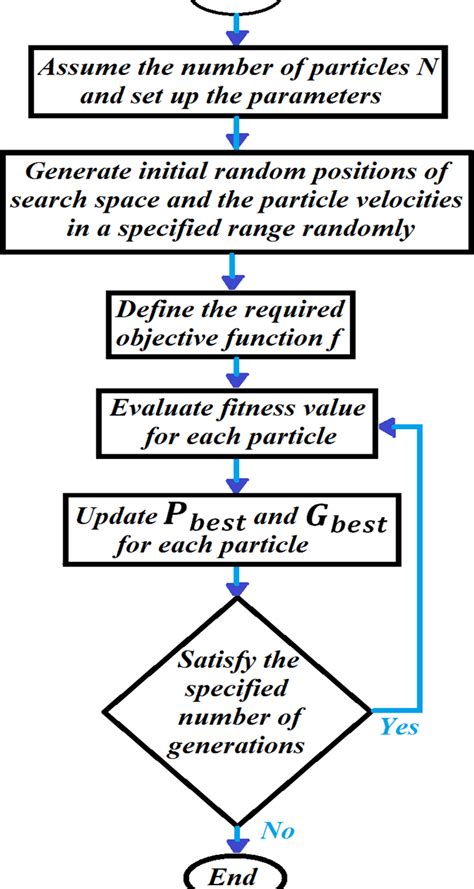 Assume the number of particles N and set up the parameters

Generate initial random positions of search space and the particle velocities in a specified range randomly

Define the required objective function f

Evaluate fitness value for each particle

Update $P_{best}$ and $G_{best}$ for each particle

Satisfy the specified number of generations

Yes

No

End